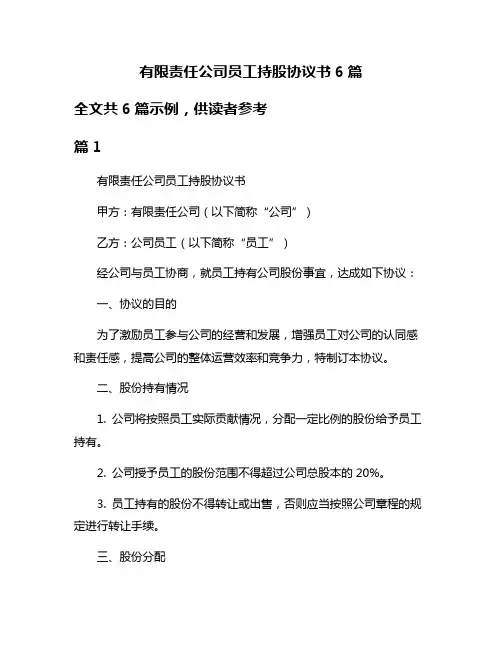 有限责任公司员工持股协议书 6 篇

全文共 6 篇示例，供读者参考

篇 1

有限责任公司员工持股协议书

甲方：有限责任公司（以下简称“公司”）

乙方：公司员工（以下简称“员工”）

经公司与员工协商，就员工持有公司股份事宜，达成如下协议：

一、协议的目的

为了激励员工参与公司的经营和发展，增强员工对公司的认同感和责任感，提高公司的整体运营效率和竞争力，特制订本协议。

二、股份持有情况

1. 公司将按照员工实际贡献情况，分配一定比例的股份给予员工持有。

2. 公司授予员工的股份范围不得超过公司总股本的 20%。

3. 员工持有的股份不得转让或出售，否则应当按照公司章程的规定进行转让手续。

三、股份分配